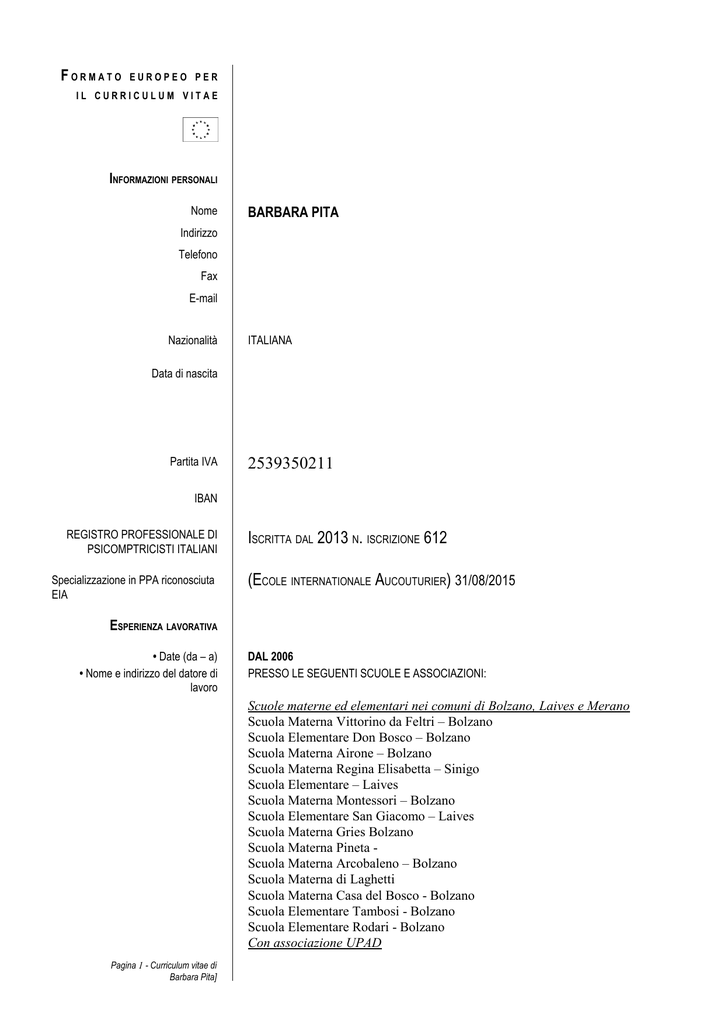 FORMATO EUROPEO PER IL CURRICULUM VITAE

INFORMAZIONI PERSONALI

Nome BARBARA PITA
Indirizzo
Telefono
Fax
E-mail

Nazionalità ITALIANA

Data di nascita

Partita IVA 2539350211

IBAN

REGISTRO PROFESSIONALE DI PSICOMPTRICISTI ITALIANI ISCRITTA DAL 2013 N. ISCRIZIONE 612

Specializzazione in PPA riconosciuta EIA (ECOLE INTERNATIONALE AUCOUTURIER) 31/08/2015

ESPERIENZA LAVORATIVA

• Date (da – a) DAL 2006
• Nome e indirizzo del datore di lavoro PRESSO LE SEGUENTI SCUOLE E ASSOCIAZIONI:

Scuole materne ed elementari nei comuni di Bolzano, Laives e Merano
Scuola Materna Vittorino da Feltri – Bolzano
Scuola Elementare Don Bosco – Bolzano
Scuola Materna Airone – Bolzano
Scuola Materna Regina Elisabetta – Sinigo
Scuola Elementare – Laives
Scuola Materna Montessori – Bolzano
Scuola Elementare San Giacomo – Laives
Scuola Materna Gries Bolzano
Scuola Materna Pineta -
Scuola Materna Arcobaleno – Bolzano
Scuola Materna di Laghetti
Scuola Materna Casa del Bosco - Bolzano
Scuola Elementare Tambosi - Bolzano
Scuola Elementare Rodari - Bolzano
Con associazione UPAD

Pagina 1 - Curriculum vitae di Barbara Pita]